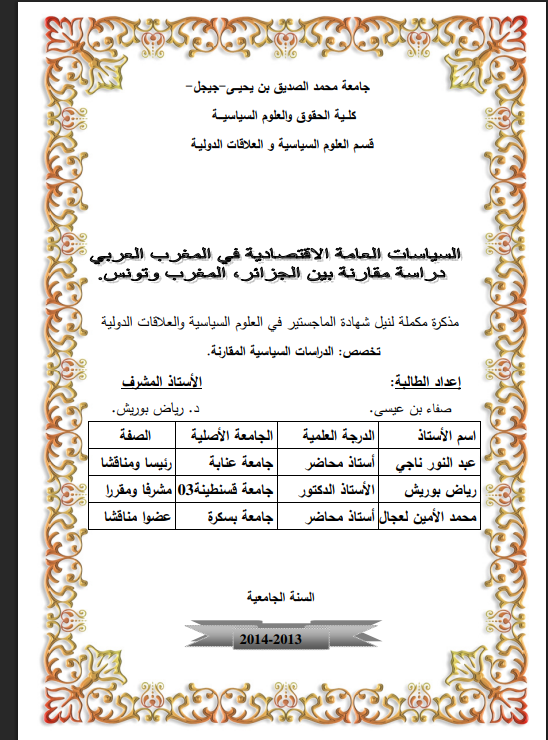 جامعة محمد الصديق بن يحيى-جيجل-

كلية الحقوق والعلوم السياسية

قسم العلوم السياسية و العلاقات الدولية

السياسات العامة الاقتصادية في المغرب العربي
دراسة مقارنة بين الجزائر، المغرب وتونس.

مذكرة مكملة لنيل شهادة الماجستير في العلوم السياسية والعلاقات الدولية

تخصص: الدراسات السياسية المقارنة.

إعداد الطالبة:

صفاء بن عيسى.

الأستاذ المشرف

د. رياض بوريش.

| اسم الأستاذ | الدرجة العلمية | الجامعة الأصلية | الصفة |
|---|---|---|---|
| عبد النور ناجي | أستاذ محاضر | جامعة عنابة | رئيسا ومناقشا |
| رياض بوريش | الأستاذ الدكتور | جامعة قسنطينة03 | مشرفا ومقررا |
| محمد الأمين لعجال | أستاذ محاضر | جامعة بسكرة | عضوا مناقشا |

السنة الجامعية

2014-2013